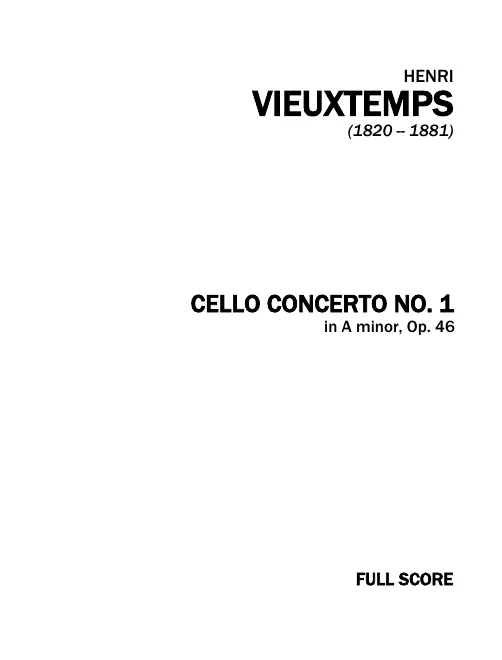 HENRI
VIEUXTEMPS
(1820 -- 1881)

CELLO CONCERTO NO. 1
in A minor, Op. 46

FULL SCORE